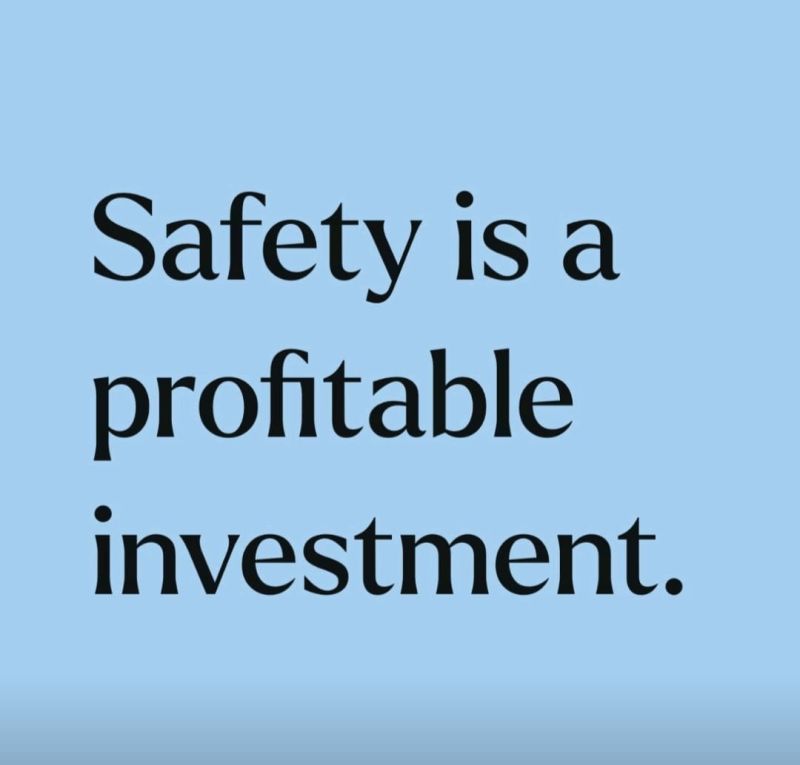 Safety is a profitable investment.